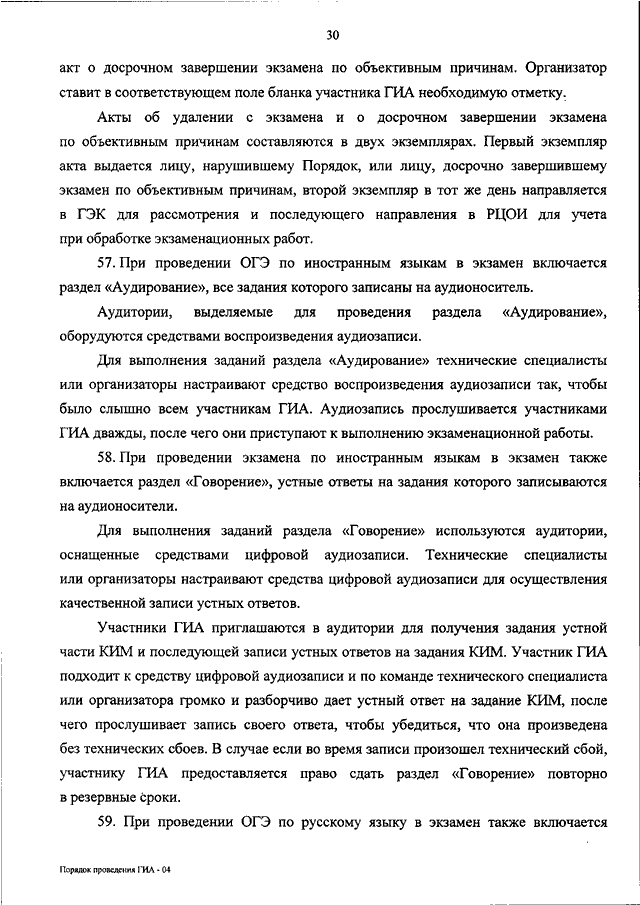 30

акт о досрочном завершении экзамена по объективным причинам. Организатор ставит в соответствующем поле бланка участника ГИА необходимую отметку.

Акты об удалении с экзамена и о досрочном завершении экзамена по объективным причинам составляются в двух экземплярах. Первый экземпляр акта выдается лицу, нарушившему Порядок, или лицу, досрочно завершившему экзамен по объективным причинам, второй экземпляр в тот же день направляется в ГЭК для рассмотрения и последующего направления в РЦОИ для учета при обработке экзаменационных работ.

57. При проведении ОГЭ по иностранным языкам в экзамен включается раздел «Аудирование», все задания которого записаны на аудионоситель.

Аудитории, выделяемые для проведения раздела «Аудирование», оборудуются средствами воспроизведения аудиозаписи.

Для выполнения заданий раздела «Аудирование» технические специалисты или организаторы настраивают средство воспроизведения аудиозаписи так, чтобы было слышно всем участникам ГИА. Аудиозапись прослушивается участниками ГИА дважды, после чего они приступают к выполнению экзаменационной работы.

58. При проведении экзамена по иностранным языкам в экзамен также включается раздел «Говорение», устные ответы на задания которого записываются на аудионосители.

Для выполнения заданий раздела «Говорение» используются аудитории, оснащенные средствами цифровой аудиозаписи. Технические специалисты или организаторы настраивают средства цифровой аудиозаписи для осуществления качественной записи устных ответов.

Участники ГИА приглашаются в аудитории для получения задания устной части КИМ и последующей записи устных ответов на задания КИМ. Участник ГИА подходит к средству цифровой аудиозаписи и по команде технического специалиста или организатора громко и разборчиво дает устный ответ на задание КИМ, после чего прослушивает запись своего ответа, чтобы убедиться, что она произведена без технических сбоев. В случае если во время записи произошел технический сбой, участнику ГИА предоставляется право сдать раздел «Говорение» повторно в резервные сроки.

59. При проведении ОГЭ по русскому языку в экзамен также включается

Порядок проведения ГИА - 04